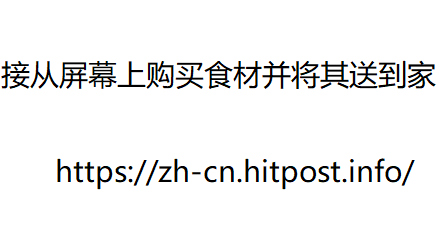 接从屏幕上购买食材并将其送到家

https://zh-cn.hitpost.info/